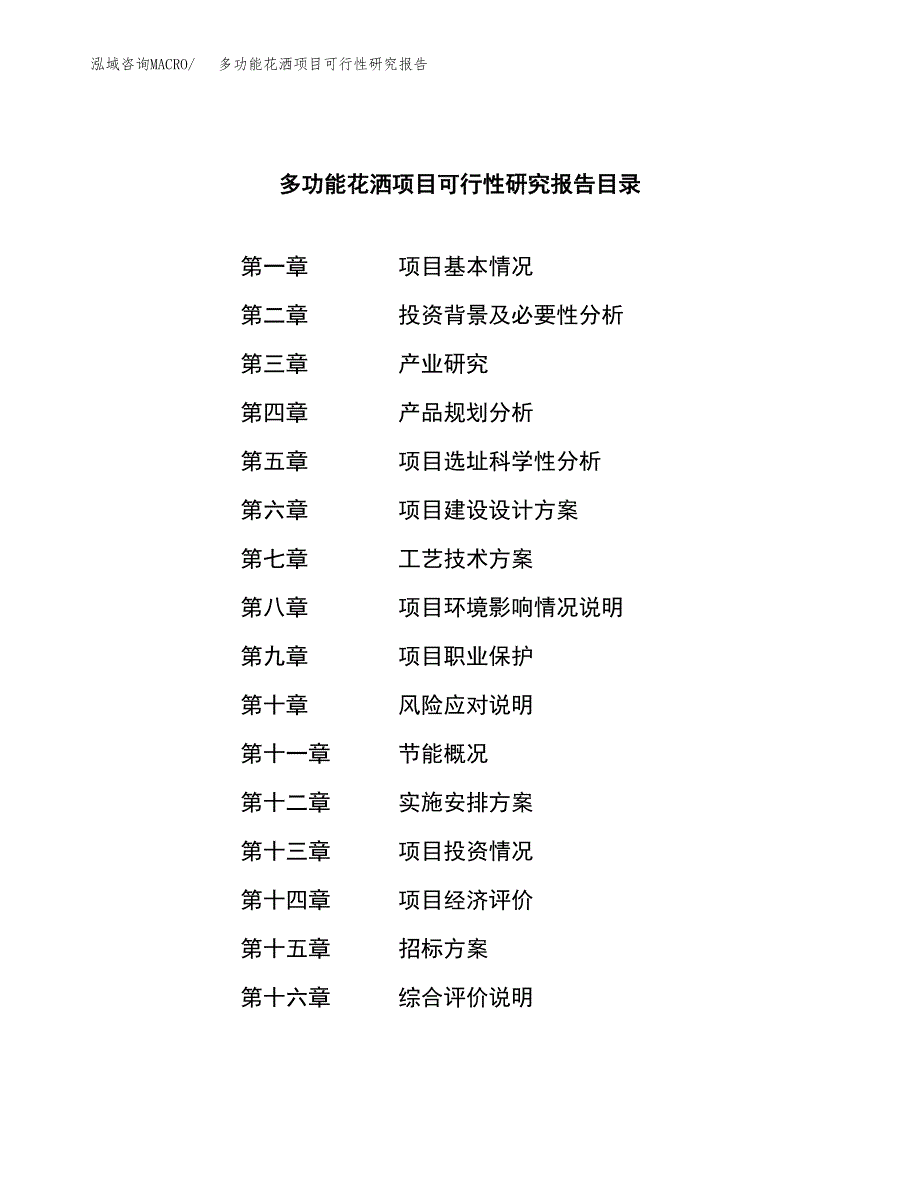 泓域咨询MACRO/ 多功能花洒项目可行性研究报告

多功能花洒项目可行性研究报告目录

第一章 项目基本情况

第二章 投资背景及必要性分析

第三章 产业研究

第四章 产品规划分析

第五章 项目选址科学性分析

第六章 项目建设设计方案

第七章 工艺技术方案

第八章 项目环境影响情况说明

第九章 项目职业保护

第十章 风险应对说明

第十一章 节能概况

第十二章 实施安排方案

第十三章 项目投资情况

第十四章 项目经济评价

第十五章 招标方案

第十六章 综合评价说明